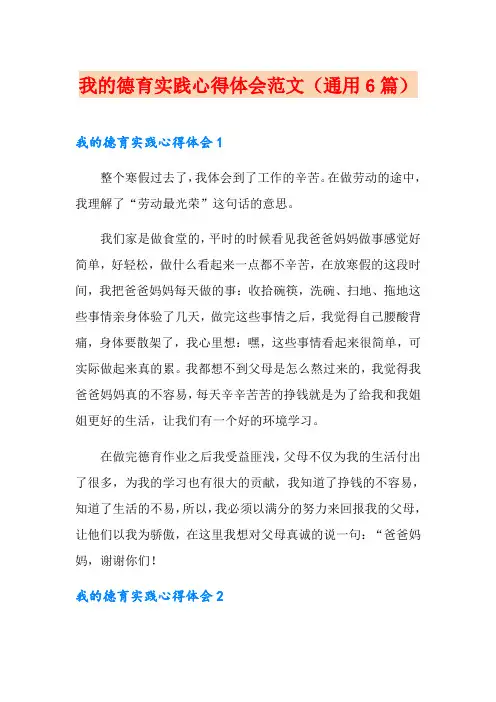 我的德育实践心得体会范文（通用6篇）

我的德育实践心得体会1

整个寒假过去了，我体会到了工作的辛苦。在做劳动的途中，我理解了“劳动最光荣”这句话的意思。

我们家是做食堂的，平时的时候看见我爸爸妈妈做事感觉好简单，好轻松，做什么看起来一点都不辛苦，在放寒假的这段时间，我把爸爸妈妈每天做的事：收拾碗筷，洗碗、扫地、拖地这些事情亲身体验了几天，做完这些事情之后，我觉得自己腰酸背痛，身体要散架了，我心里想：嘿，这些事情看起来很简单，可实际做起来真的累。我都想不到父母是怎么熬过来的，我觉得我爸爸妈妈真的不容易，每天辛辛苦苦的挣钱就是为了给我和我姐姐更好的生活，让我们有一个好的环境学习。

在做完德育作业之后我受益匪浅，父母不仅为我的生活付出了很多，为我的学习也有很大的贡献，我知道了挣钱的不容易，知道了生活的不易，所以，我必须以满分的努力来回报我的父母，让他们以我为骄傲，在这里我想对父母真诚的说一句：“爸爸妈妈，谢谢你们！

我的德育实践心得体会2